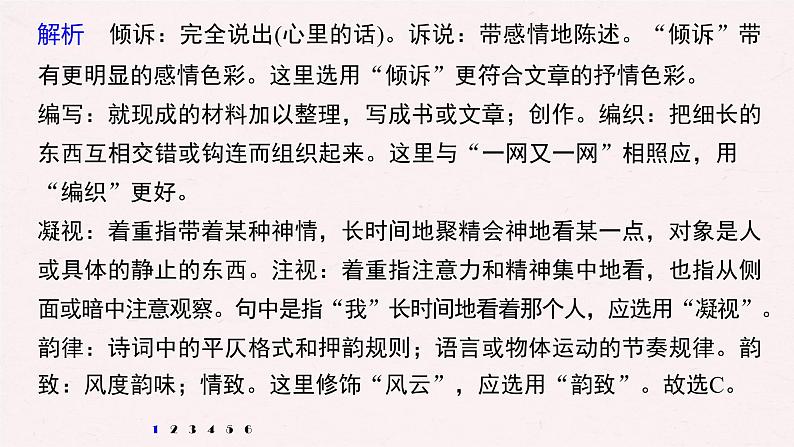 解析　倾诉：完全说出(心里的话)。诉说：带感情地陈述。“倾诉”带有更明显的感情色彩。这里选用“倾诉”更符合文章的抒情色彩。

编写：就现成的材料加以整理，写成书或文章；创作。编织：把细长的东西互相交错或钩连而组织起来。这里与“一网又一网”相照应，用“编织”更好。

凝视：着重指带着某种神情，长时间地聚精会神地看某一点，对象是人或具体的静止的东西。注视：着重指注意力和精神集中地看，也指从侧面或暗中注意观察。句中是指“我”长时间地看着那个人，应选用“凝视”。

韵律：诗词中的平仄格式和押韵规则；语言或物体运动的节奏规律。韵致：风度韵味；情致。这里修饰“风云”，应选用“韵致”。故选C。

1 2 3 4 5 6